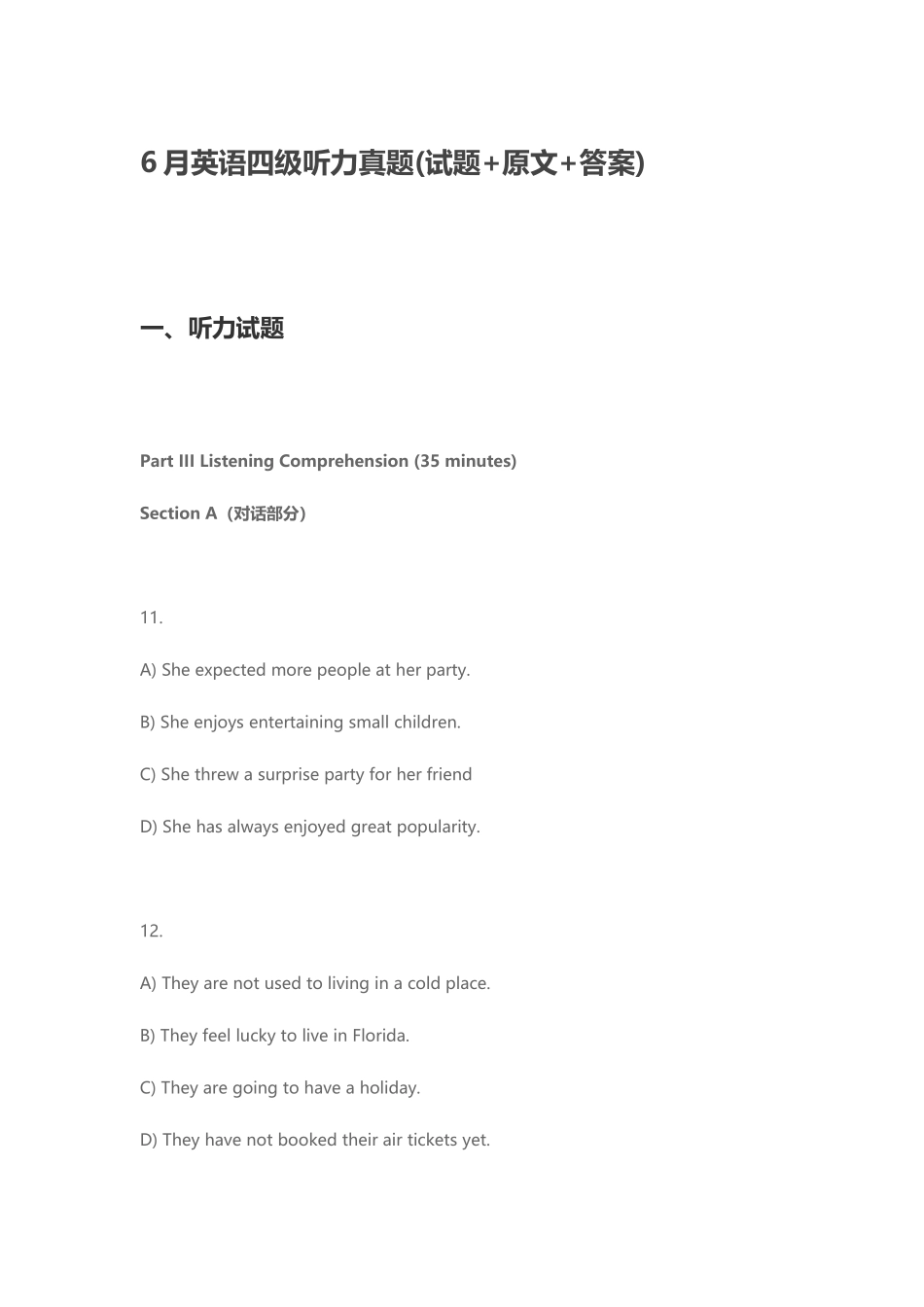 6月英语四级听力真题(试题+原文+答案)

一、听力试题

Part III Listening Comprehension (35 minutes)

Section A（对话部分）

11.

A) She expected more people at her party.

B) She enjoys entertaining small children.

C) She threw a surprise party for her friend

D) She has always enjoyed great popularity.

12.

A) They are not used to living in a cold place.

B) They feel lucky to live in Florida.

C) They are going to have a holiday.

D) They have not booked their air tickets yet.